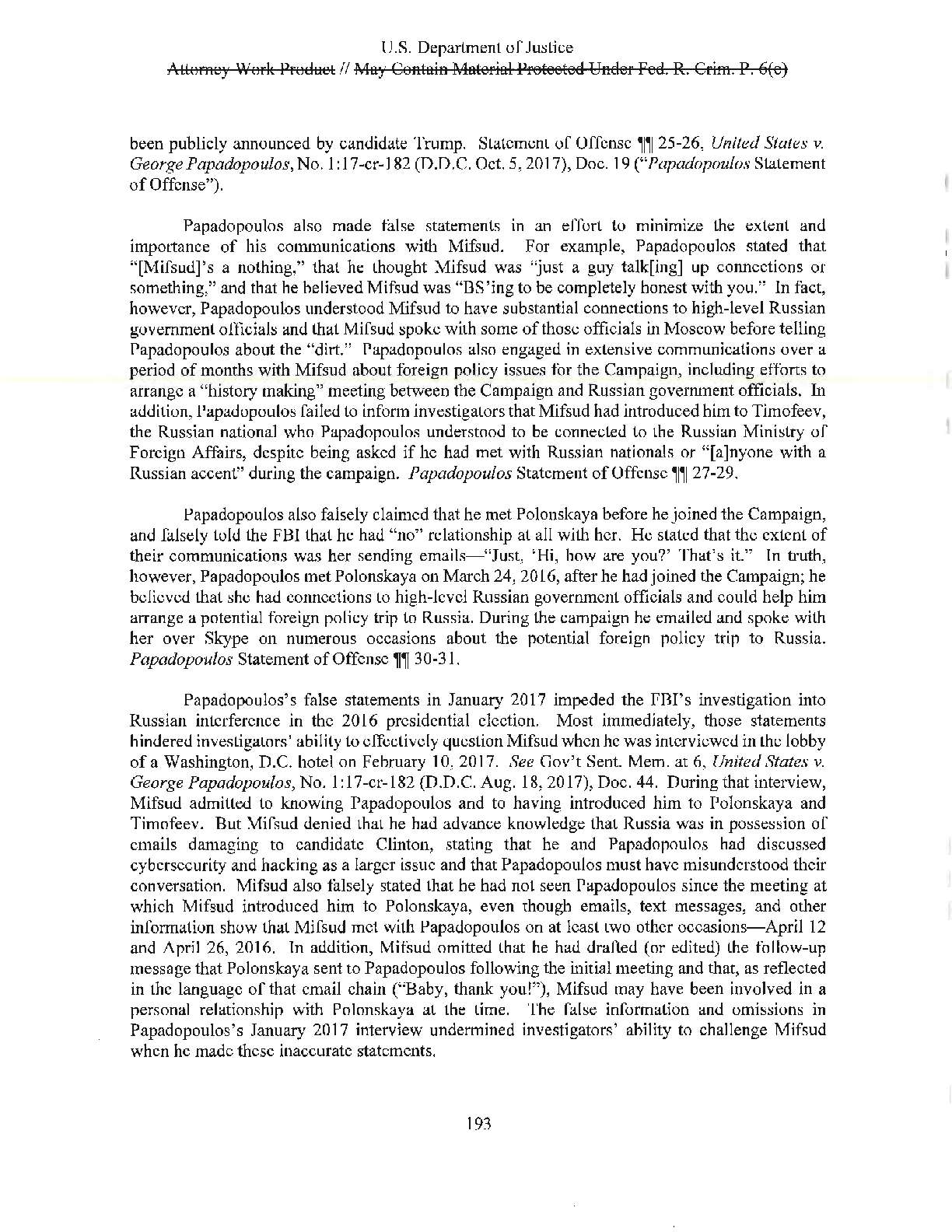 U.S. Department of Justice
Attorney Work Product // May Contain Material Protected Under Fed. R. Crim. P. 6(e)

been publicly announced by candidate Trump. Statement of Offense ¶¶ 25-26, United States v. George Papadopoulos, No. 1:17-cr-182 (D.D.C. Oct. 5, 2017), Doc. 19 ("Papadopoulos Statement of Offense").

Papadopoulos also made false statements in an effort to minimize the extent and importance of his communications with Mifsud. For example, Papadopoulos stated that "[Mifsud]'s a nothing," that he thought Mifsud was "just a guy talk[ing] up connections or something," and that he believed Mifsud was "BS'ing to be completely honest with you." In fact, however, Papadopoulos understood Mifsud to have substantial connections to high-level Russian government officials and that Mifsud spoke with some of those officials in Moscow before telling Papadopoulos about the "dirt." Papadopoulos also engaged in extensive communications over a period of months with Mifsud about foreign policy issues for the Campaign, including efforts to arrange a "history making" meeting between the Campaign and Russian government officials. In addition, Papadopoulos failed to inform investigators that Mifsud had introduced him to Timofeev, the Russian national who Papadopoulos understood to be connected to the Russian Ministry of Foreign Affairs, despite being asked if he had met with Russian nationals or "[a]nyone with a Russian accent" during the campaign. Papadopoulos Statement of Offense ¶¶ 27-29.

Papadopoulos also falsely claimed that he met Polonskaya before he joined the Campaign, and falsely told the FBI that he had "no" relationship at all with her. He stated that the extent of their communications was her sending emails—"Just, 'Hi, how are you?' That's it." In truth, however, Papadopoulos met Polonskaya on March 24, 2016, after he had joined the Campaign; he believed that she had connections to high-level Russian government officials and could help him arrange a potential foreign policy trip to Russia. During the campaign he emailed and spoke with her over Skype on numerous occasions about the potential foreign policy trip to Russia. Papadopoulos Statement of Offense ¶¶ 30-31.

Papadopoulos's false statements in January 2017 impeded the FBI's investigation into Russian interference in the 2016 presidential election. Most immediately, those statements hindered investigators' ability to effectively question Mifsud when he was interviewed in the lobby of a Washington, D.C. hotel on February 10, 2017. See Gov't Sent. Mem. at 6, United States v. George Papadopoulos, No. 1:17-cr-182 (D.D.C. Aug. 18, 2017), Doc. 44. During that interview, Mifsud admitted to knowing Papadopoulos and to having introduced him to Polonskaya and Timofeev. But Mifsud denied that he had advance knowledge that Russia was in possession of emails damaging to candidate Clinton, stating that he and Papadopoulos had discussed cybersecurity and hacking as a larger issue and that Papadopoulos must have misunderstood their conversation. Mifsud also falsely stated that he had not seen Papadopoulos since the meeting at which Mifsud introduced him to Polonskaya, even though emails, text messages, and other information show that Mifsud met with Papadopoulos on at least two other occasions—April 12 and April 26, 2016. In addition, Mifsud omitted that he had drafted (or edited) the follow-up message that Polonskaya sent to Papadopoulos following the initial meeting and that, as reflected in the language of that email chain ("Baby, thank you!"), Mifsud may have been involved in a personal relationship with Polonskaya at the time. The false information and omissions in Papadopoulos's January 2017 interview undermined investigators' ability to challenge Mifsud when he made these inaccurate statements.

193